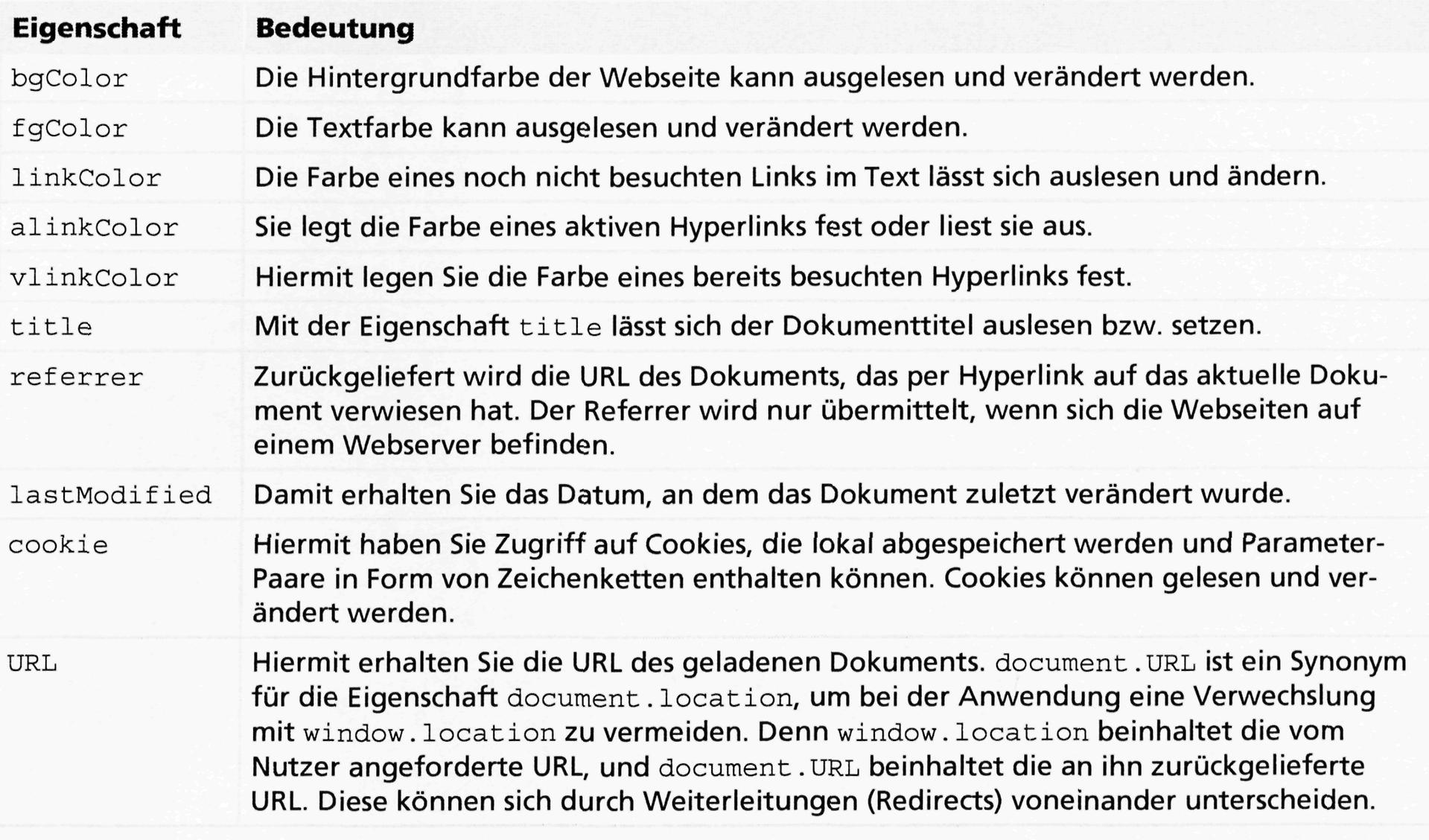 | Eigenschaft | Bedeutung |
|---|---|
| bgColor | Die Hintergrundfarbe der Webseite kann ausgelesen und verändert werden. |
| fgColor | Die Textfarbe kann ausgelesen und verändert werden. |
| linkColor | Die Farbe eines noch nicht besuchten Links im Text lässt sich auslesen und ändern. |
| alinkColor | Sie legt die Farbe eines aktiven Hyperlinks fest oder liest sie aus. |
| vlinkColor | Hiermit legen Sie die Farbe eines bereits besuchten Hyperlinks fest. |
| title | Mit der Eigenschaft title lässt sich der Dokumenttitel auslesen bzw. setzen. |
| referrer | Zurückgeliefert wird die URL des Dokuments, das per Hyperlink auf das aktuelle Dokument verwiesen hat. Der Referrer wird nur übermittelt, wenn sich die Webseiten auf einem Webserver befinden. |
| lastModified | Damit erhalten Sie das Datum, an dem das Dokument zuletzt verändert wurde. |
| cookie | Hiermit haben Sie Zugriff auf Cookies, die lokal abgespeichert werden und Parameter-Paare in Form von Zeichenketten enthalten können. Cookies können gelesen und verändert werden. |
| URL | Hiermit erhalten Sie die URL des geladenen Dokuments. document.URL ist ein Synonym für die Eigenschaft document.location, um bei der Anwendung eine Verwechslung mit window.location zu vermeiden. Denn window.location beinhaltet die vom Nutzer angeforderte URL, und document.URL beinhaltet die an ihn zurückgelieferte URL. Diese können sich durch Weiterleitungen (Redirects) voneinander unterscheiden. |